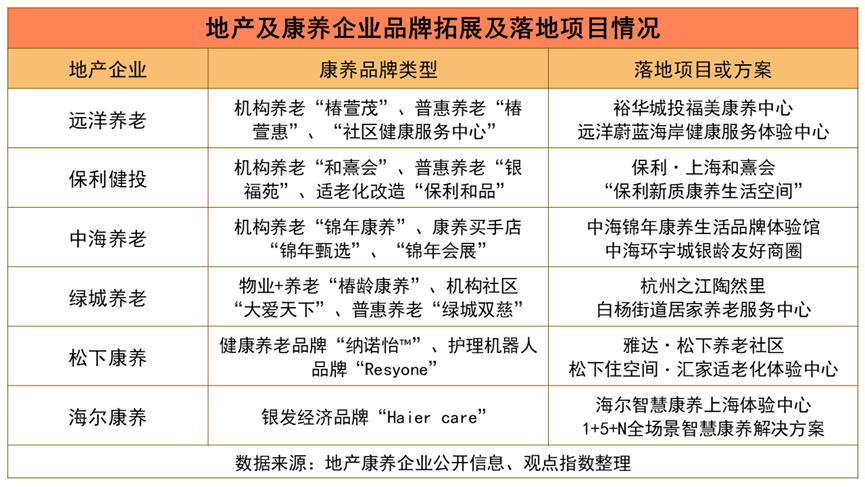 地产及康养企业品牌拓展及落地项目情况

| 地产企业 | 康养品牌类型 | 落地项目或方案 |
|---|---|---|
| 远洋养老 | 机构养老“椿萱茂”、普惠养老“椿萱惠”、“社区健康服务中心” | 裕华城投福美康养中心 远洋蔚蓝海岸健康服务体验中心 |
| 保利健投 | 机构养老“和熹会”、普惠养老“银福苑”、适老化改造“保利和品” | 保利·上海和熹会 “保利新质康养生活空间” |
| 中海养老 | 机构养老“锦年康养”、康养买手店“锦年甄选”、“锦年会展” | 中海锦年康养生活品牌体验馆 中海环宇城银龄友好商圈 |
| 绿城养老 | 物业+养老“椿龄康养”、机构社区“大爱天下”、普惠养老“绿城双慈” | 杭州之江陶然里 白杨街道居家养老服务中心 |
| 松下康养 | 健康养老品牌“纳诺怡™”、护理机器人品牌“Resyone” | 雅达·松下养老社区 松下住空间·汇家适老化体验中心 |
| 海尔康养 | 银发经济品牌“Haier care” | 海尔智慧康养上海体验中心 1+5+N全场景智慧康养解决方案 |

数据来源：地产康养企业公开信息、观点指数整理